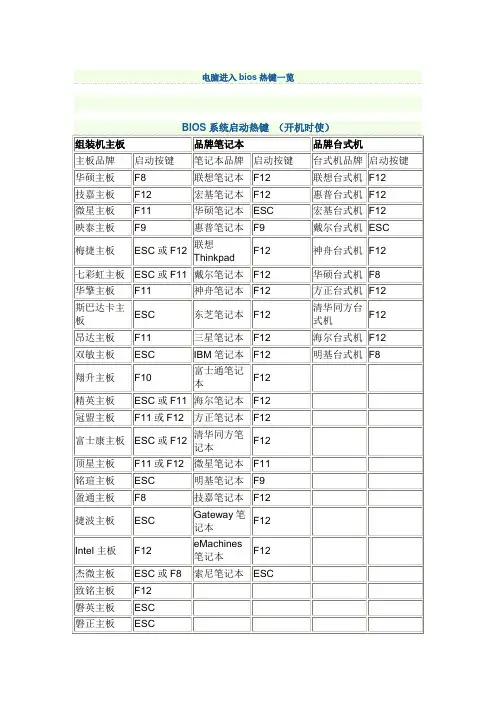 电脑进入 bios 热键一览

BIOS 系统启动热键 （开机时使）

| 组装机主板 | | 品牌笔记本 | | 品牌台式机 | |
|---|---|---|---|---|---|
| 主板品牌 | 启动按键 | 笔记本品牌 | 启动按键 | 台式机品牌 | 启动按键 |
| 华硕主板 | F8 | 联想笔记本 | F12 | 联想台式机 | F12 |
| 技嘉主板 | F12 | 宏基笔记本 | F12 | 惠普台式机 | F12 |
| 微星主板 | F11 | 华硕笔记本 | ESC | 宏基台式机 | F12 |
| 映泰主板 | F9 | 惠普笔记本 | F9 | 戴尔台式机 | ESC |
| 梅捷主板 | ESC 或 F12 | 联想 Thinkpad | F12 | 神舟台式机 | F12 |
| 七彩虹主板 | ESC 或 F11 | 戴尔笔记本 | F12 | 华硕台式机 | F8 |
| 华擎主板 | F11 | 神舟笔记本 | F12 | 方正台式机 | F12 |
| 斯巴达卡主板 | ESC | 东芝笔记本 | F12 | 清华同方台式机 | F12 |
| 昂达主板 | F11 | 三星笔记本 | F12 | 海尔台式机 | F12 |
| 双敏主板 | ESC | IBM 笔记本 | F12 | 明基台式机 | F8 |
| 翔升主板 | F10 | 富士通笔记本 | F12 | | |
| 精英主板 | ESC 或 F11 | 海尔笔记本 | F12 | | |
| 冠盟主板 | F11 或 F12 | 方正笔记本 | F12 | | |
| 富士康主板 | ESC 或 F12 | 清华同方笔记本 | F12 | | |
| 顶星主板 | F11 或 F12 | 微星笔记本 | F11 | | |
| 铭瑄主板 | ESC | 明基笔记本 | F9 | | |
| 盈通主板 | F8 | 技嘉笔记本 | F12 | | |
| 捷波主板 | ESC | Gateway 笔记本 | F12 | | |
| Intel 主板 | F12 | eMachines 笔记本 | F12 | | |
| 杰微主板 | ESC 或 F8 | 索尼笔记本 | ESC | | |
| 致铭主板 | F12 | | | | |
| 磐英主板 | ESC | | | | |
| 磐正主板 | ESC | | | | |